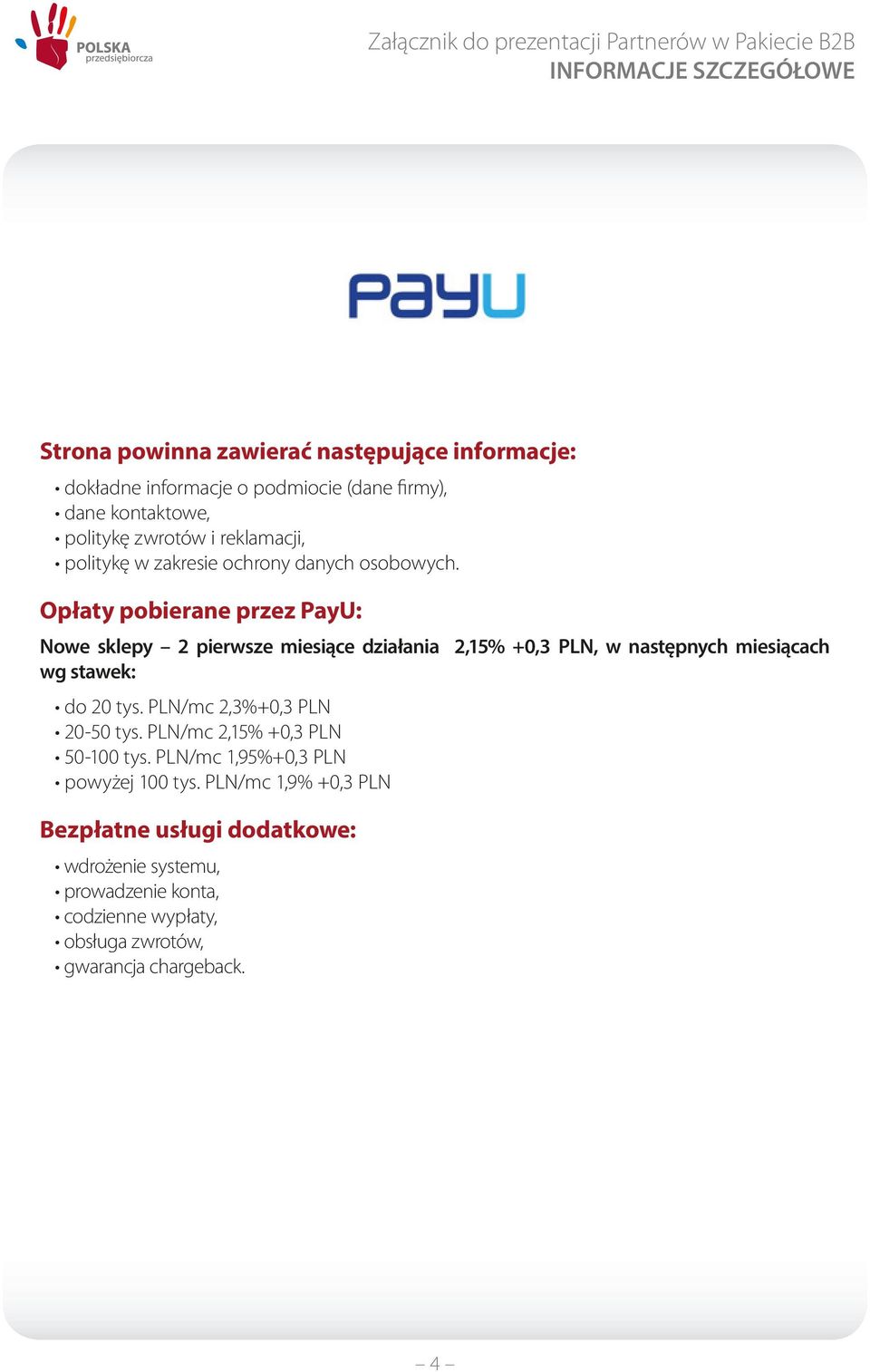 POLSKA przedsiębiorcza

Załącznik do prezentacji Partnerów w Pakiecie B2B
INFORMACJE SZCZEGÓŁOWE

PayU

Strona powinna zawierać następujące informacje:

• dokładne informacje o podmiocie (dane firmy),
• dane kontaktowe,
• politykę zwrotów i reklamacji,
• politykę w zakresie ochrony danych osobowych.

Opłaty pobierane przez PayU:

Nowe sklepy – 2 pierwsze miesiące działania 2,15% +0,3 PLN, w następnych miesiącach wg stawek:

• do 20 tys. PLN/mc 2,3%+0,3 PLN
• 20-50 tys. PLN/mc 2,15% +0,3 PLN
• 50-100 tys. PLN/mc 1,95%+0,3 PLN
• powyżej 100 tys. PLN/mc 1,9% +0,3 PLN

Bezpłatne usługi dodatkowe:

• wdrożenie systemu,
• prowadzenie konta,
• codzienne wypłaty,
• obsługa zwrotów,
• gwarancja chargeback.

– 4 –